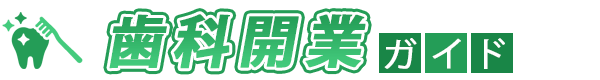 歯科開業 ガイド